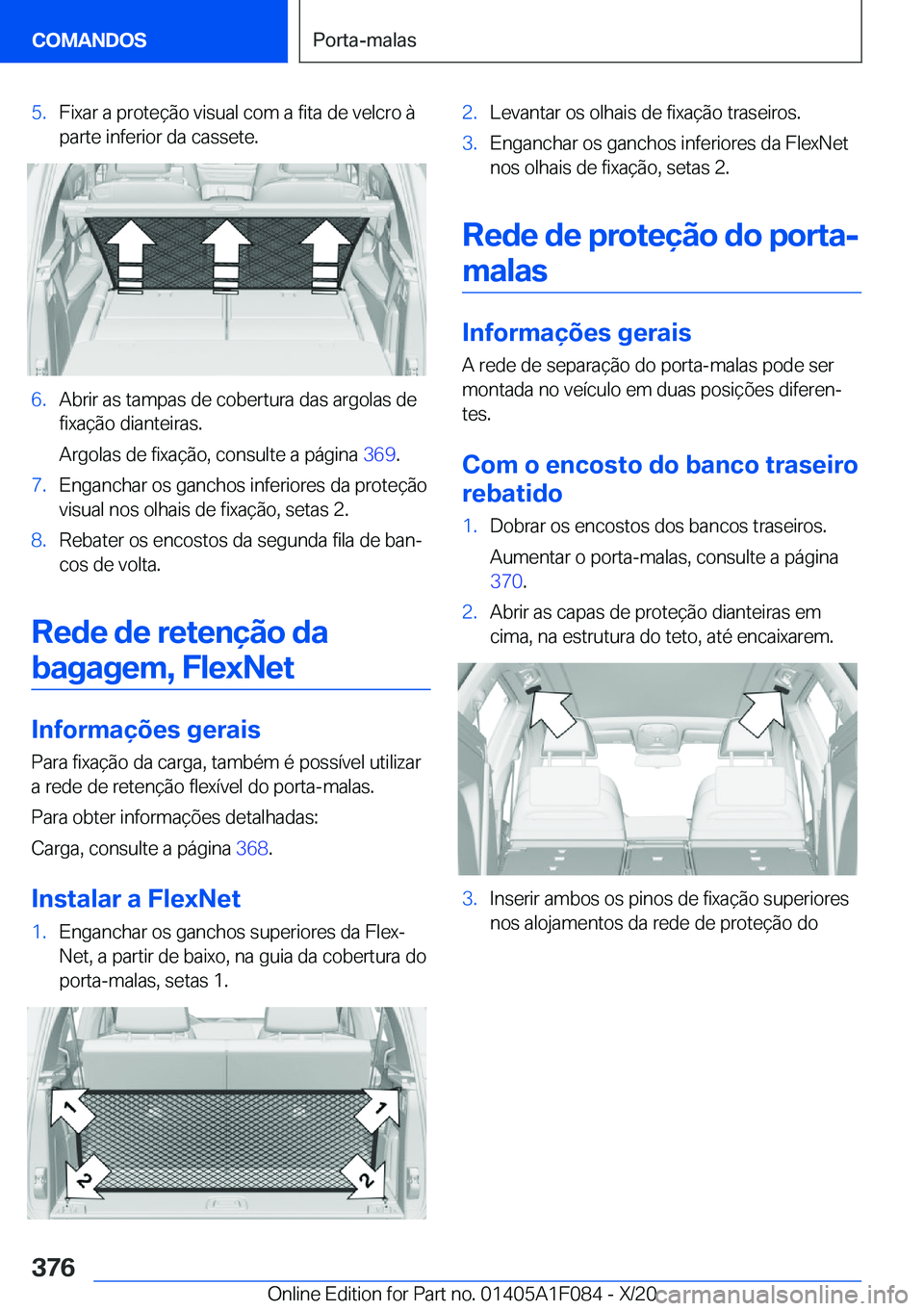 COMANDOS

Porta-malas

5. Fixar a proteção visual com a fita de velcro à parte inferior da cassete.

6. Abrir as tampas de cobertura das argolas de fixação dianteiras.

Argolas de fixação, consulte a página 369.

7. Enganchar os ganchos inferiores da proteção visual nos olhais de fixação, setas 2.

8. Rebater os encostos da segunda fila de bancos de volta.

Rede de retenção da bagagem, FlexNet

Informações gerais

Para fixação da carga, também é possível utilizar a rede de retenção flexível do porta-malas.

Para obter informações detalhadas:

Carga, consulte a página 368.

Instalar a FlexNet

1. Enganchar os ganchos superiores da FlexNet, a partir de baixo, na guia da cobertura do porta-malas, setas 1.

1
1
2
2

2. Levantar os olhais de fixação traseiros.

3. Enganchar os ganchos inferiores da FlexNet nos olhais de fixação, setas 2.

Rede de proteção do porta-malas

Informações gerais

A rede de separação do porta-malas pode ser montada no veículo em duas posições diferentes.

Com o encosto do banco traseiro rebatido

1. Dobrar os encostos dos bancos traseiros.

Aumentar o porta-malas, consulte a página 370.

2. Abrir as capas de proteção dianteiras em cima, na estrutura do teto, até encaixarem.

3. Inserir ambos os pinos de fixação superiores nos alojamentos da rede de proteção do

376

Online Edition for Part no. 01405A1F084 - X/20

carmanualsonline.info